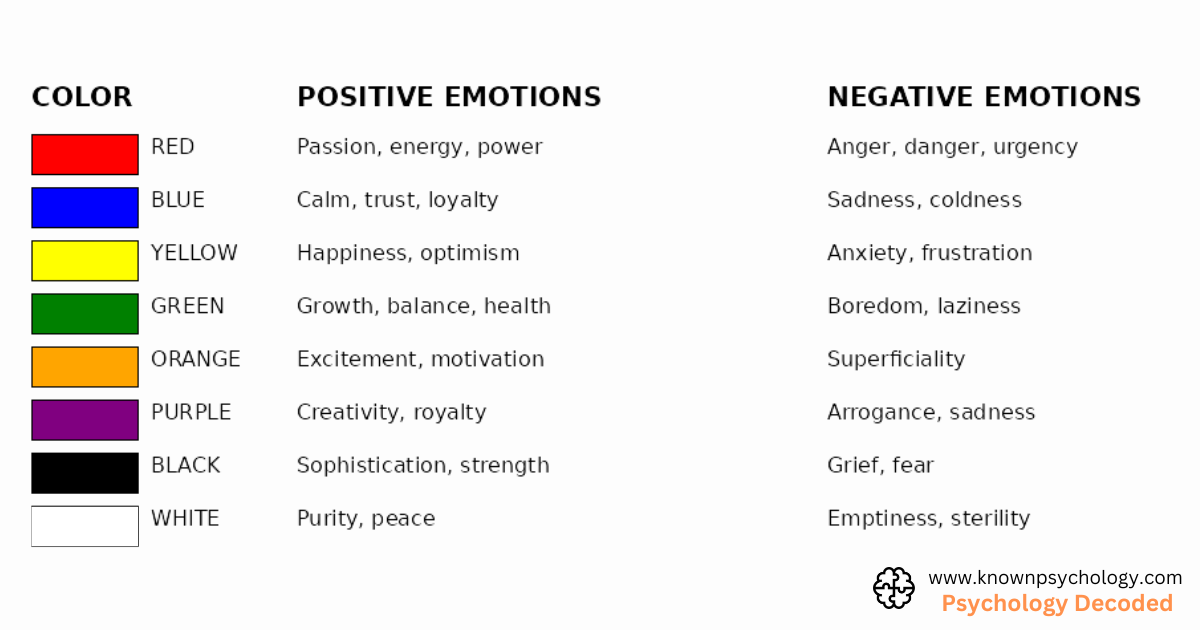 | COLOR | POSITIVE EMOTIONS | NEGATIVE EMOTIONS |
|---|---|---|
| RED | Passion, energy, power | Anger, danger, urgency |
| BLUE | Calm, trust, loyalty | Sadness, coldness |
| YELLOW | Happiness, optimism | Anxiety, frustration |
| GREEN | Growth, balance, health | Boredom, laziness |
| ORANGE | Excitement, motivation | Superficiality |
| PURPLE | Creativity, royalty | Arrogance, sadness |
| BLACK | Sophistication, strength | Grief, fear |
| WHITE | Purity, peace | Emptiness, sterility |

www.knownpsychology.com
Psychology Decoded